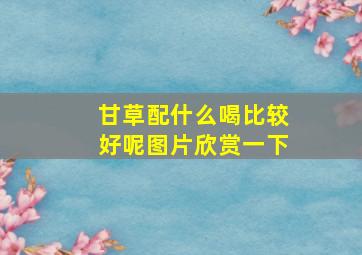 甘草配什么喝比较好呢图片欣赏一下